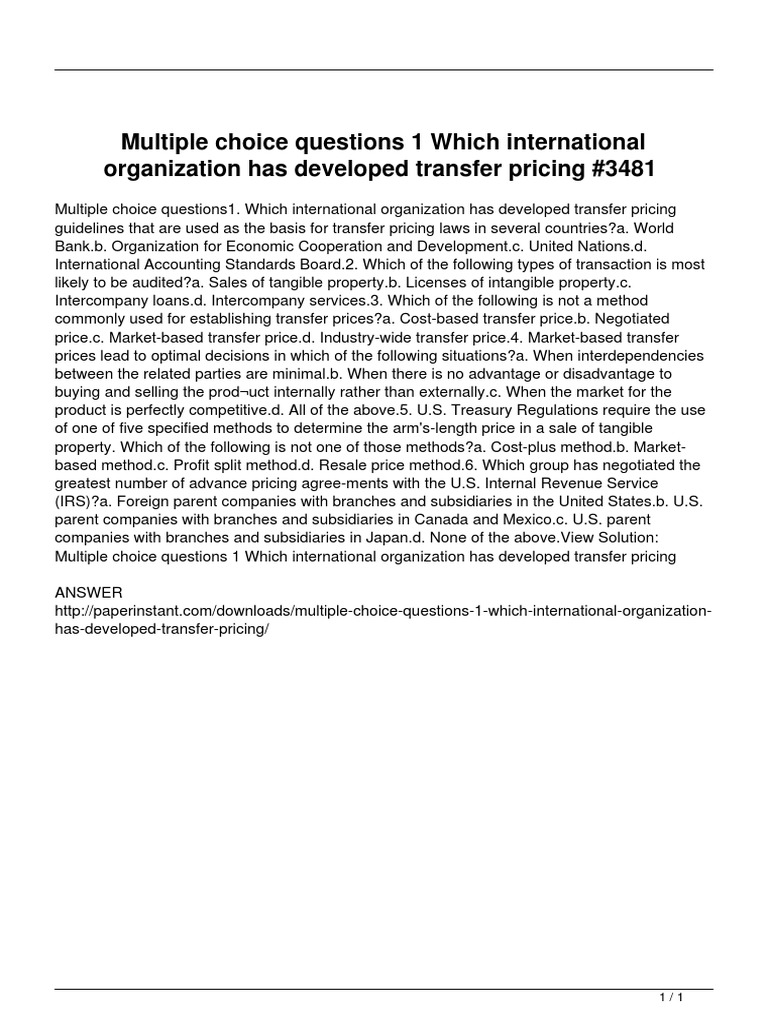 Multiple choice questions 1 Which international organization has developed transfer pricing #3481

Multiple choice questions1. Which international organization has developed transfer pricing guidelines that are used as the basis for transfer pricing laws in several countries?a. World Bank.b. Organization for Economic Cooperation and Development.c. United Nations.d. International Accounting Standards Board.2. Which of the following types of transaction is most likely to be audited?a. Sales of tangible property.b. Licenses of intangible property.c. Intercompany loans.d. Intercompany services.3. Which of the following is not a method commonly used for establishing transfer prices?a. Cost-based transfer price.b. Negotiated price.c. Market-based transfer price.d. Industry-wide transfer price.4. Market-based transfer prices lead to optimal decisions in which of the following situations?a. When interdependencies between the related parties are minimal.b. When there is no advantage or disadvantage to buying and selling the prod¬uct internally rather than externally.c. When the market for the product is perfectly competitive.d. All of the above.5. U.S. Treasury Regulations require the use of one of five specified methods to determine the arm's-length price in a sale of tangible property. Which of the following is not one of those methods?a. Cost-plus method.b. Market-based method.c. Profit split method.d. Resale price method.6. Which group has negotiated the greatest number of advance pricing agree-ments with the U.S. Internal Revenue Service (IRS)?a. Foreign parent companies with branches and subsidiaries in the United States.b. U.S. parent companies with branches and subsidiaries in Canada and Mexico.c. U.S. parent companies with branches and subsidiaries in Japan.d. None of the above.View Solution: Multiple choice questions 1 Which international organization has developed transfer pricing

ANSWER
http://paperinstant.com/downloads/multiple-choice-questions-1-which-international-organization-has-developed-transfer-pricing/

1 / 1